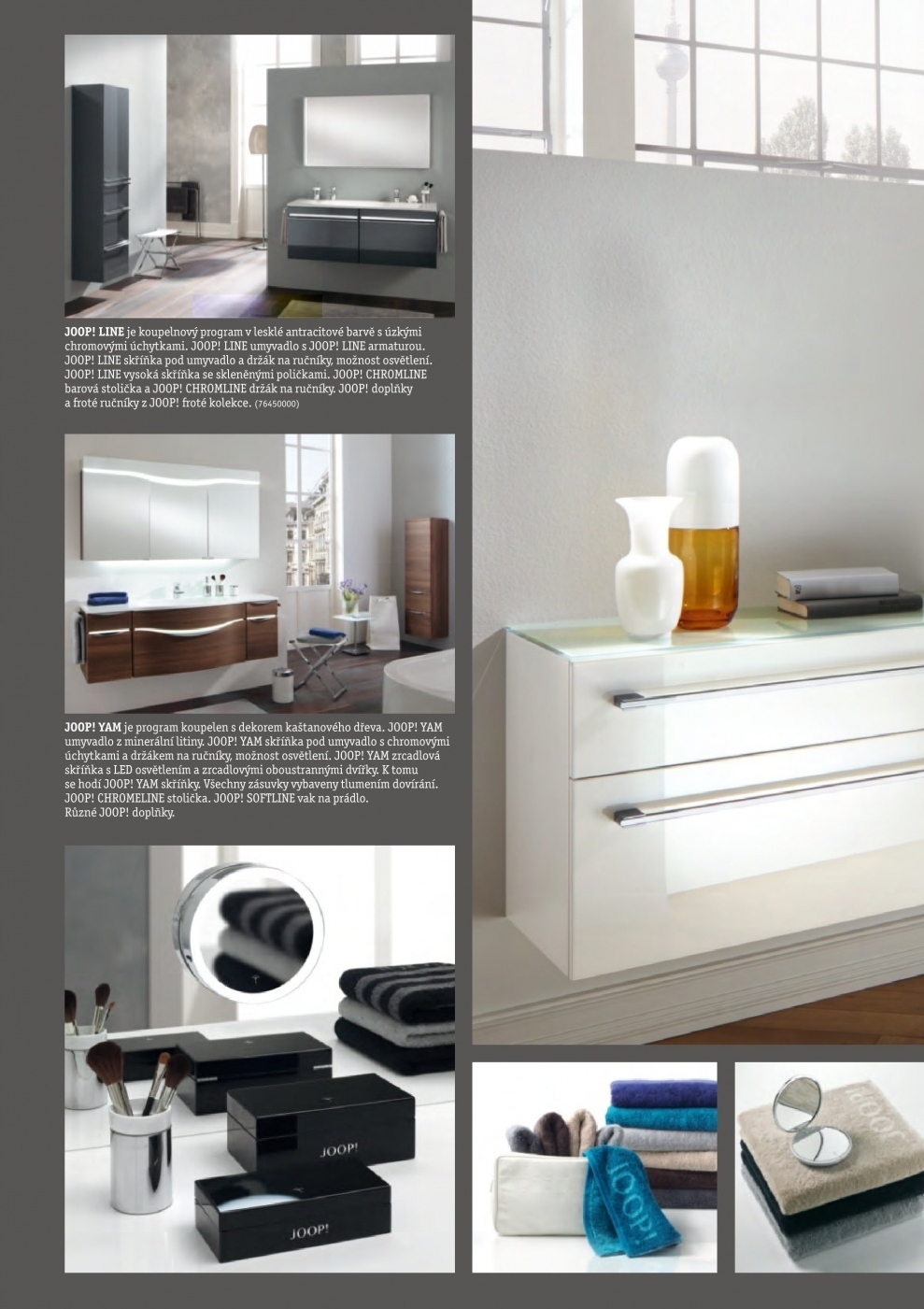 JOOP! LINE je koupelnový program v lesklé antracitové barvě s úzkými chromovými úchytkami. JOOP! LINE umyvadlo s JOOP! LINE armaturou. JOOP! LINE skříňka pod umyvadlo a držák na ručníky, možnost osvětlení. JOOP! LINE vysoká skříňka se skleněnými poličkami. JOOP! CHROMLINE barová stolička a JOOP! CHROMLINE držák na ručníky. JOOP! doplňky a froté ručníky z JOOP! froté kolekce. (76450000)

JOOP! YAM je program koupelen s dekorem kaštanového dřeva. JOOP! YAM umyvadlo z minerální litiny. JOOP! YAM skříňka pod umyvadlo s chromovými úchytkami a držákem na ručníky, možnost osvětlení. JOOP! YAM zrcadlová skříňka s LED osvětlením a zrcadlovými oboustrannými dvířky. K tomu se hodí JOOP! YAM skříňky. Všechny zásuvky vybaveny tlumením dovírání. JOOP! CHROMELINE stolička. JOOP! SOFTLINE vak na prádlo. Různé JOOP! doplňky.

JOOP!

JOOP!

JOOP!

JOOP!